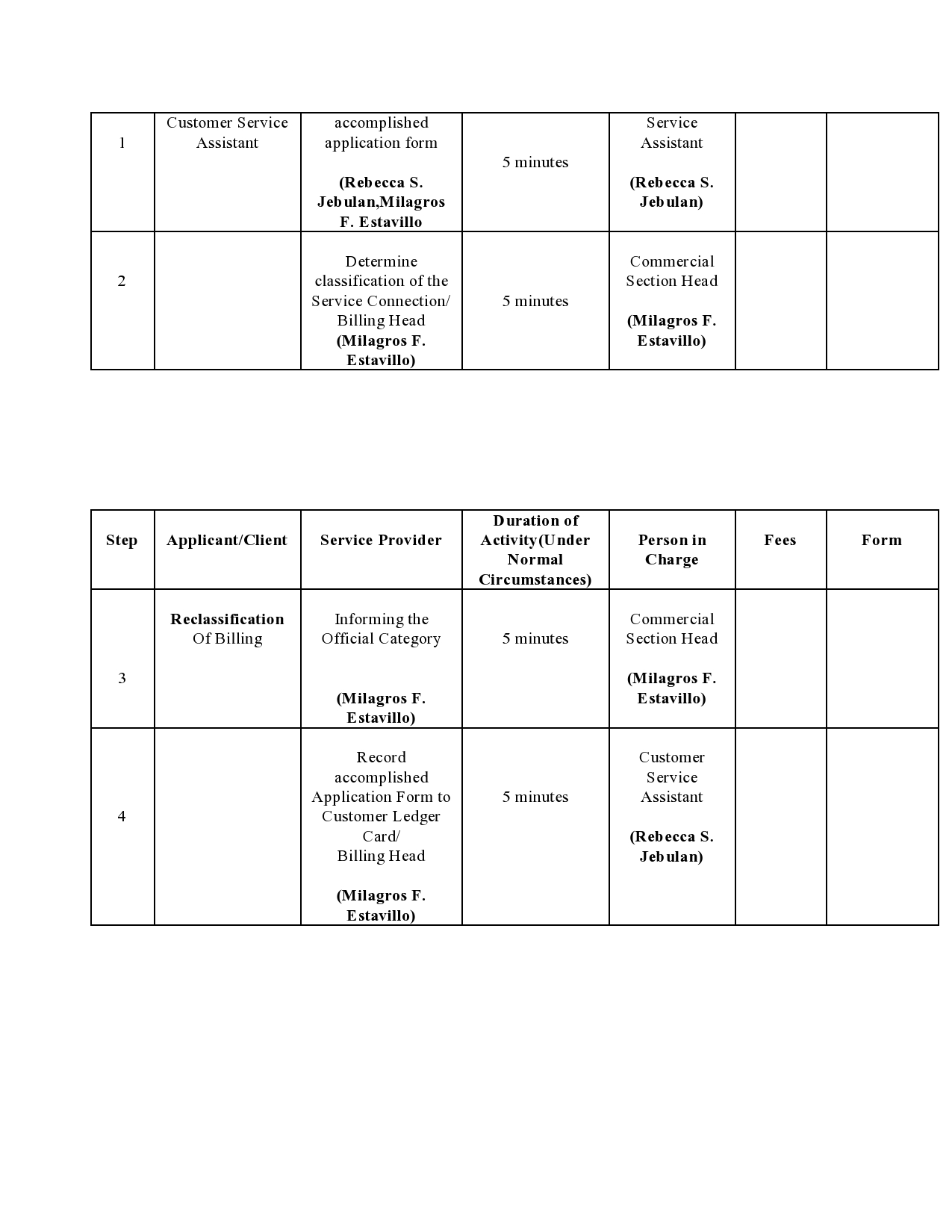 | 1 | Customer Service Assistant | accomplished application form (Rebecca S. Jebulan,Milagros F. Estavillo | 5 minutes | Service Assistant (Rebecca S. Jebulan) | | |
|---|---|---|---|---|---|---|
| 2 | | Determine classification of the Service Connection/ Billing Head (Milagros F. Estavillo) | 5 minutes | Commercial Section Head (Milagros F. Estavillo) | | |

| Step | Applicant/Client | Service Provider | Duration of Activity(Under Normal Circumstances) | Person in Charge | Fees | Form |
|---|---|---|---|---|---|---|
| 3 | Reclassification Of Billing | Informing the Official Category (Milagros F. Estavillo) | 5 minutes | Commercial Section Head (Milagros F. Estavillo) | | |
| 4 | | Record accomplished Application Form to Customer Ledger Card/ Billing Head (Milagros F. Estavillo) | 5 minutes | Customer Service Assistant (Rebecca S. Jebulan) | | |